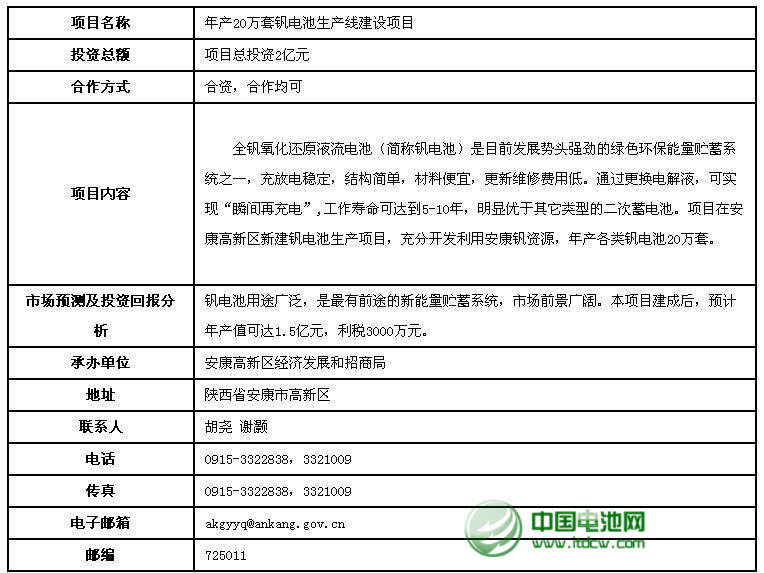 | 项目名称 | 年产20万套钒电池生产线建设项目 |
|---|---|
| 投资总额 | 项目总投资2亿元 |
| 合作方式 | 合资，合作均可 |
| 项目内容 | 全钒氧化还原液流电池（简称钒电池）是目前发展势头强劲的绿色环保能量贮蓄系统之一，充放电稳定，结构简单，材料便宜，更新维修费用低。通过更换电解液，可实现“瞬间再充电”，工作寿命可达到5-10年，明显优于其它类型的二次蓄电池。项目在安康高新区新建钒电池生产项目，充分开发利用安康钒资源，年产各类钒电池20万套。 |
| 市场预测及投资回报分析 | 钒电池用途广泛，是最有前途的新能量贮蓄系统，市场前景广阔。本项目建成后，预计年产值可达1.5亿元，利税3000万元。 |
| 承办单位 | 安康高新区经济发展和招商局 |
| 地址 | 陕西省安康市高新区 |
| 联系人 | 胡尧 谢颢 |
| 电话 | 0915-3322838，3321009 |
| 传真 | 0915-3322838，3321009 |
| 电子邮箱 | akgyyq@ankang.gov.cn |
| 邮编 | 725011 |

中国电池网
www.itdcw.com